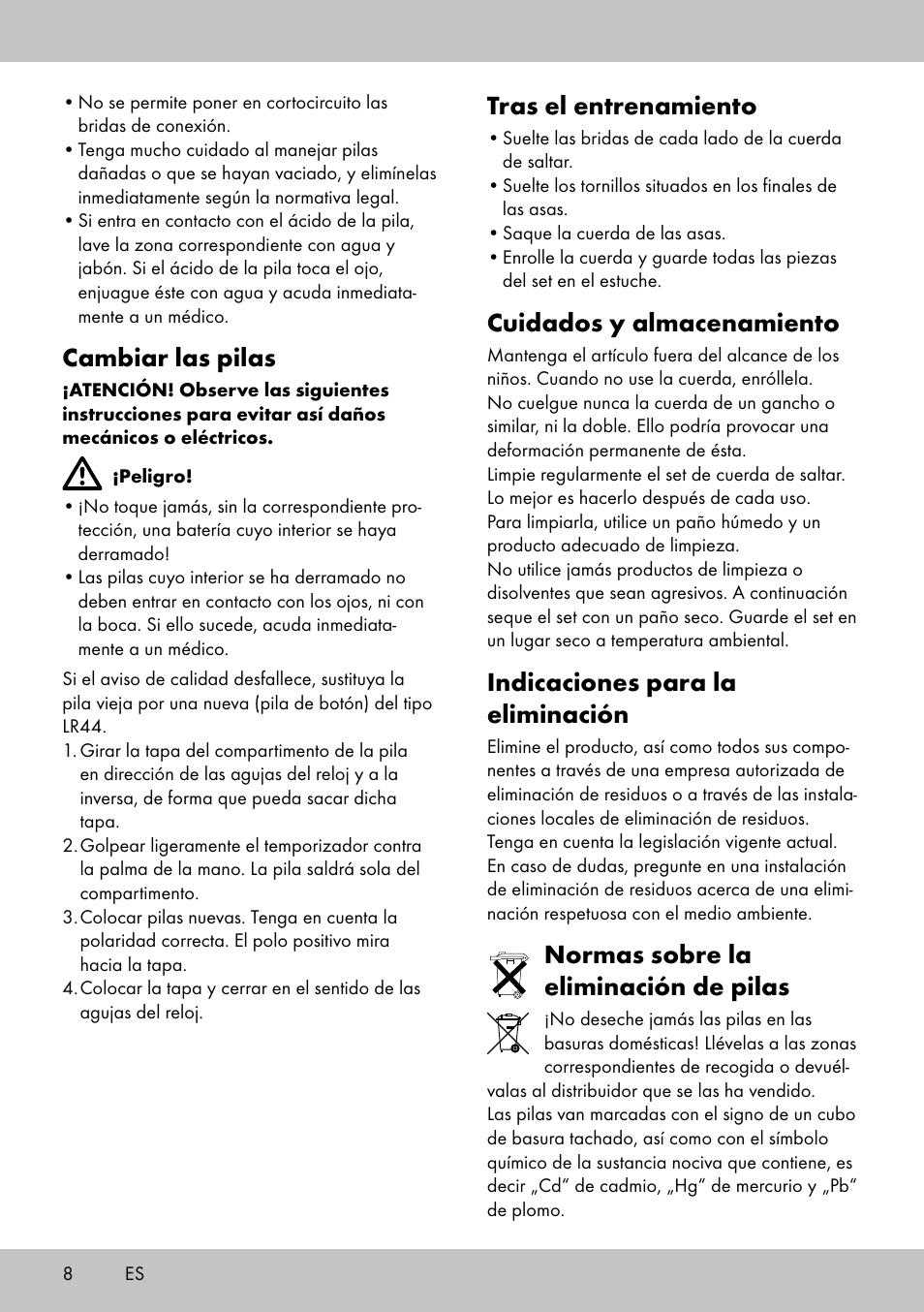 • No se permite poner en cortocircuito las bridas de conexión.
• Tenga mucho cuidado al manejar pilas dañadas o que se hayan vaciado, y elimínelas inmediatamente según la normativa legal.
• Si entra en contacto con el ácido de la pila, lave la zona correspondiente con agua y jabón. Si el ácido de la pila toca el ojo, enjuague éste con agua y acuda inmediatamente a un médico.

Cambiar las pilas

¡ATENCIÓN! Observe las siguientes instrucciones para evitar así daños mecánicos o eléctricos.

¡Peligro!
• ¡No toque jamás, sin la correspondiente protección, una batería cuyo interior se haya derramado!
• Las pilas cuyo interior se ha derramado no deben entrar en contacto con los ojos, ni con la boca. Si ello sucede, acuda inmediatamente a un médico.

Si el aviso de calidad desfallece, sustituya la pila vieja por una nueva (pila de botón) del tipo LR44.
1. Girar la tapa del compartimento de la pila en dirección de las agujas del reloj y a la inversa, de forma que pueda sacar dicha tapa.
2. Golpear ligeramente el temporizador contra la palma de la mano. La pila saldrá sola del compartimento.
3. Colocar pilas nuevas. Tenga en cuenta la polaridad correcta. El polo positivo mira hacia la tapa.
4. Colocar la tapa y cerrar en el sentido de las agujas del reloj.

Tras el entrenamiento
• Suelte las bridas de cada lado de la cuerda de saltar.
• Suelte los tornillos situados en los finales de las asas.
• Saque la cuerda de las asas.
• Enrolle la cuerda y guarde todas las piezas del set en el estuche.

Cuidados y almacenamiento
Mantenga el artículo fuera del alcance de los niños. Cuando no use la cuerda, enróllela.
No cuelgue nunca la cuerda de un gancho o similar, ni la doble. Ello podría provocar una deformación permanente de ésta.
Limpie regularmente el set de cuerda de saltar. Lo mejor es hacerlo después de cada uso.
Para limpiarla, utilice un paño húmedo y un producto adecuado de limpieza.
No utilice jamás productos de limpieza o disolventes que sean agresivos. A continuación seque el set con un paño seco. Guarde el set en un lugar seco a temperatura ambiental.

Indicaciones para la eliminación
Elimine el producto, así como todos sus componentes a través de una empresa autorizada de eliminación de residuos o a través de las instalaciones locales de eliminación de residuos.
Tenga en cuenta la legislación vigente actual.
En caso de dudas, pregunte en una instalación de eliminación de residuos acerca de una eliminación respetuosa con el medio ambiente.

Normas sobre la eliminación de pilas
¡No deseche jamás las pilas en las basuras domésticas! Llévelas a las zonas correspondientes de recogida o devuélvalas al distribuidor que se las ha vendido.
Las pilas van marcadas con el signo de un cubo de basura tachado, así como con el símbolo químico de la sustancia nociva que contiene, es decir „Cd“ de cadmio, „Hg“ de mercurio y „Pb“ de plomo.

8 ES